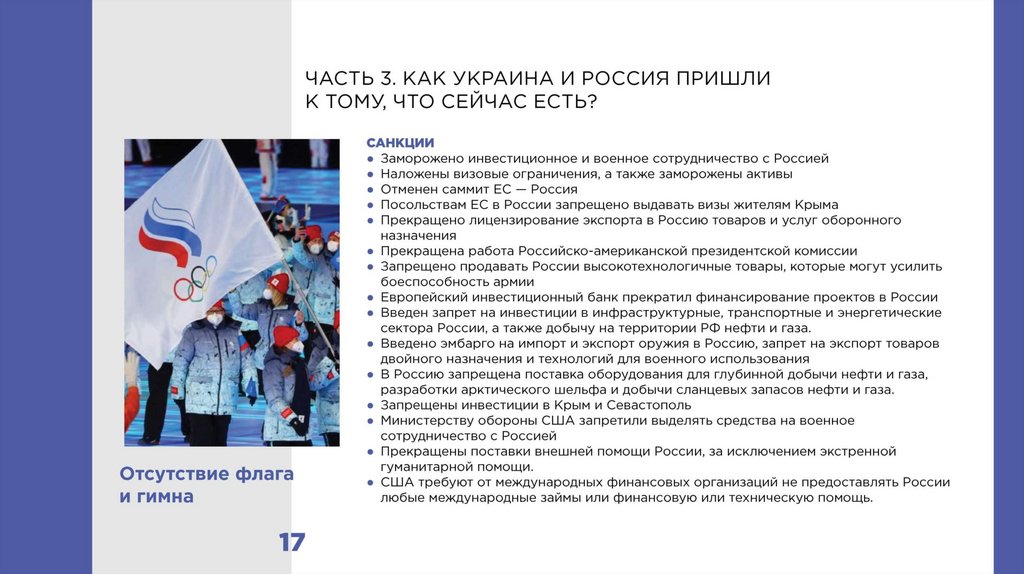 ЧАСТЬ 3. КАК УКРАИНА И РОССИЯ ПРИШЛИ К ТОМУ, ЧТО СЕЙЧАС ЕСТЬ?

САНКЦИИ
● Заморожено инвестиционное и военное сотрудничество с Россией
● Наложены визовые ограничения, а также заморожены активы
● Отменен саммит ЕС — Россия
● Посольствам ЕС в России запрещено выдавать визы жителям Крыма
● Прекращено лицензирование экспорта в Россию товаров и услуг оборонного назначения
● Прекращена работа Российско-американской президентской комиссии
● Запрещено продавать России высокотехнологичные товары, которые могут усилить боеспособность армии
● Европейский инвестиционный банк прекратил финансирование проектов в России
● Введен запрет на инвестиции в инфраструктурные, транспортные и энергетические сектора России, а также добычу на территории РФ нефти и газа.
● Введено эмбарго на импорт и экспорт оружия в Россию, запрет на экспорт товаров двойного назначения и технологий для военного использования
● В Россию запрещена поставка оборудования для глубинной добычи нефти и газа, разработки арктического шельфа и добычи сланцевых запасов нефти и газа.
● Запрещены инвестиции в Крым и Севастополь
● Министерству обороны США запретили выделять средства на военное сотрудничество с Россией
● Прекращены поставки внешней помощи России, за исключением экстренной гуманитарной помощи.
● США требуют от международных финансовых организаций не предоставлять России любые международные займы или финансовую или техническую помощь.

Отсутствие флага и гимна

17